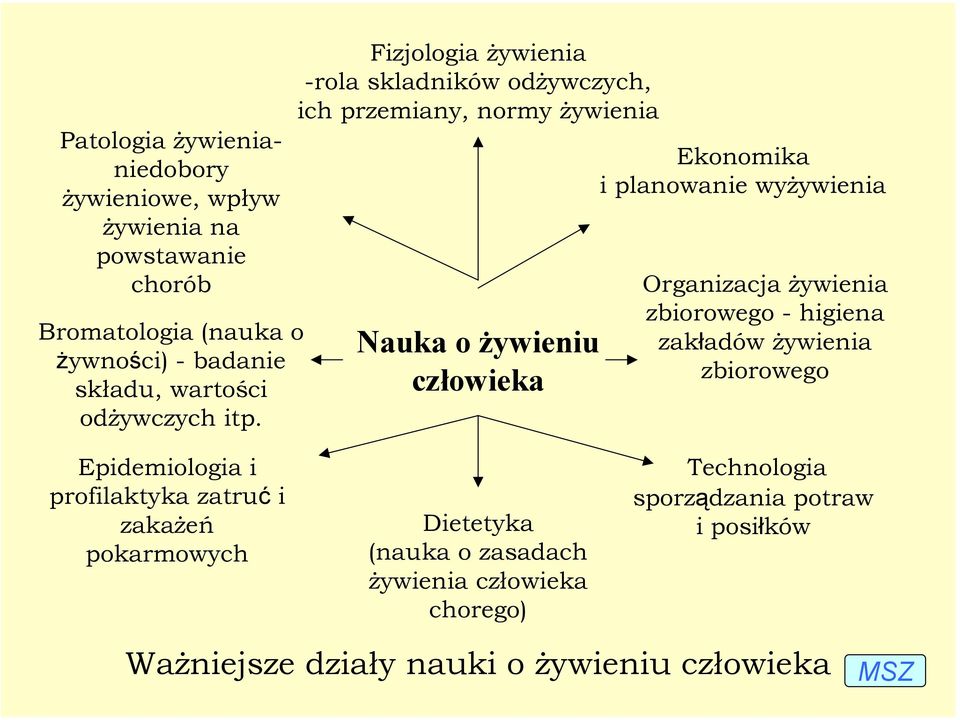 Fizjologia żywienia -rola skladników odżywczych, ich przemiany, normy żywienia

Patologia żywienia- niedobory żywieniowe, wpływ żywienia na powstawanie chorób

Ekonomika i planowanie wyżywienia

Bromatologia (nauka o żywności) - badanie składu, wartości odżywczych itp.

Nauka o żywieniu człowieka

Organizacja żywienia zbiorowego - higiena zakładów żywienia zbiorowego

Epidemiologia i profilaktyka zatruć i zakażeń pokarmowych

Dietetyka (nauka o zasadach żywienia człowieka chorego)

Technologia sporządzania potraw i posiłków

Ważniejsze działy nauki o żywieniu człowieka

MSZ